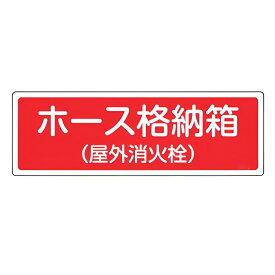 ホース格納箱
（屋外消火栓）